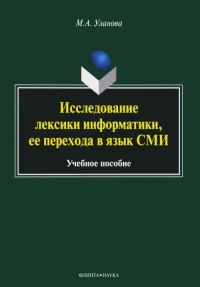 М.А. Уланова

Исследование лексики информатики, ее перехода в язык СМИ

Учебное пособие

ФЛИНТА•НАУКА